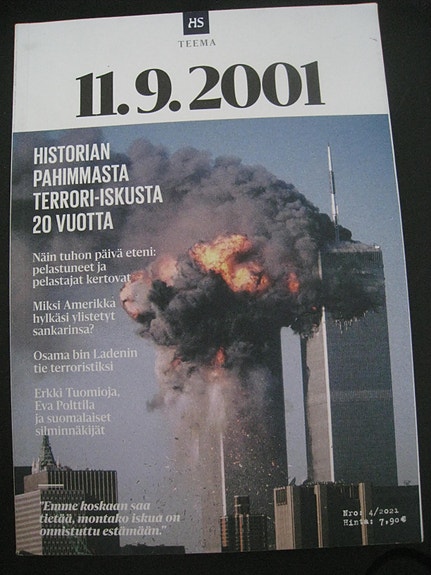 HS
TEEMA

11.9.2001

HISTORIAN PAHIMMASTA TERRORI-ISKUSTA 20 VUOTTA

Näin tuhon päivä eteni: pelastuneet ja pelastajat kertovat

Miksi Amerikka hylkäsi ylistetyt sankarinsa?

Osama bin Ladenin tie terroristiksi

Erkki Tuomioja, Eva Polttila ja suomalaiset silminnäkijät

"Emme koskaan saa tietää, montako iskua on onnistuttu estämään."

Nro: 4/2021
Hinta: 7,90€